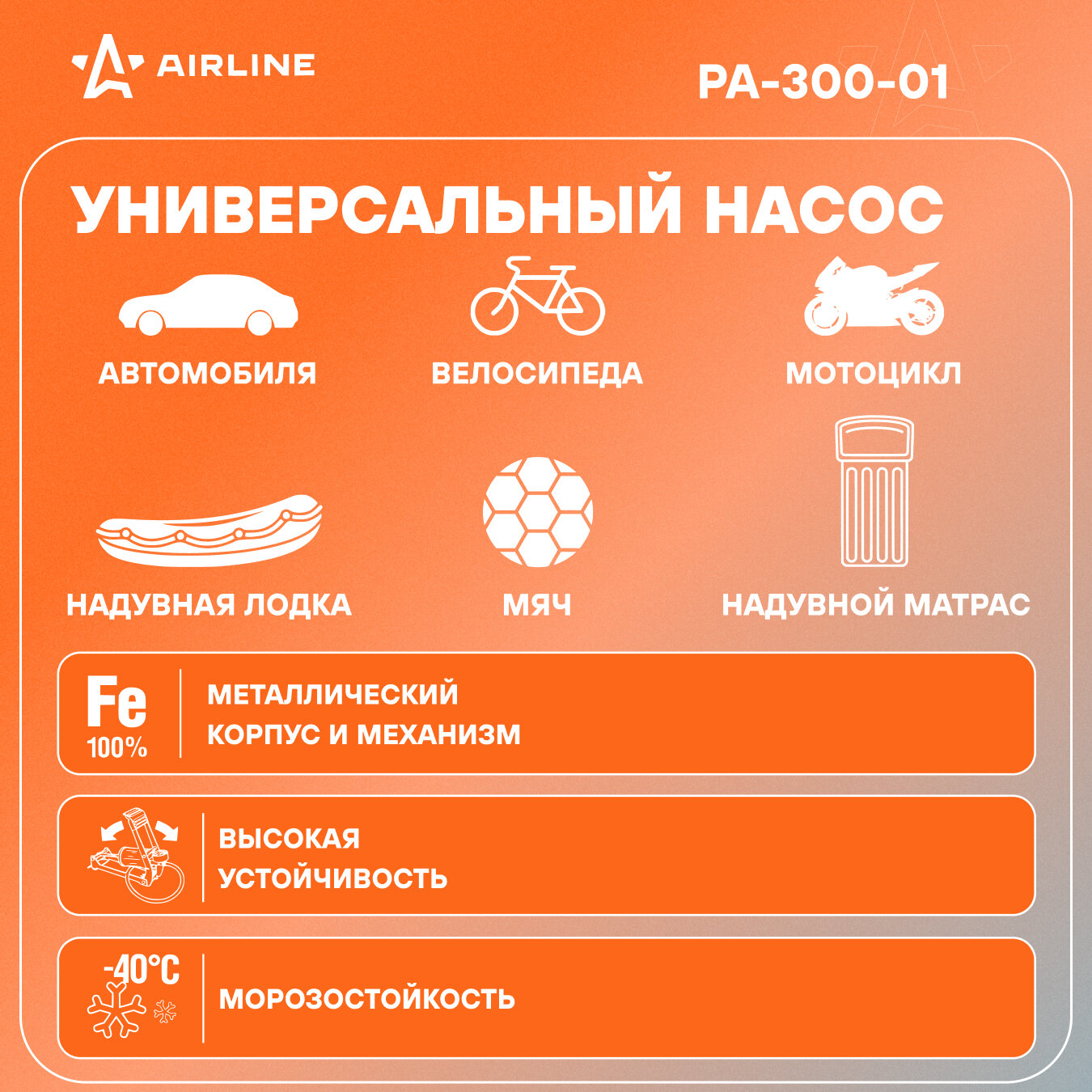 AIRLINE

PA-300-01

УНИВЕРСАЛЬНЫЙ НАСОС

АВТОМОБИЛЯ

ВЕЛОСИПЕДА

МОТОЦИКЛ

НАДУВНАЯ ЛОДКА

МЯЧ

НАДУВНОЙ МАТРАС

Fe
100%

МЕТАЛЛИЧЕСКИЙ КОРПУС И МЕХАНИЗМ

ВЫСОКАЯ УСТОЙЧИВОСТЬ

-40°C

МОРОЗОСТОЙКОСТЬ